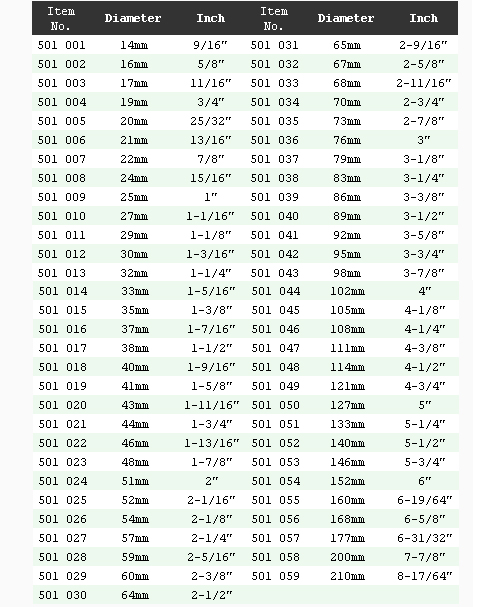 | Item No. | Diameter | Inch | Item No. | Diameter | Inch |
|---|---|---|---|---|---|
| 501 001 | 14mm | 9/16″ | 501 031 | 65mm | 2-9/16″ |
| 501 002 | 16mm | 5/8″ | 501 032 | 67mm | 2-5/8″ |
| 501 003 | 17mm | 11/16″ | 501 033 | 68mm | 2-11/16″ |
| 501 004 | 19mm | 3/4″ | 501 034 | 70mm | 2-3/4″ |
| 501 005 | 20mm | 25/32″ | 501 035 | 73mm | 2-7/8″ |
| 501 006 | 21mm | 13/16″ | 501 036 | 76mm | 3″ |
| 501 007 | 22mm | 7/8″ | 501 037 | 79mm | 3-1/8″ |
| 501 008 | 24mm | 15/16″ | 501 038 | 83mm | 3-1/4″ |
| 501 009 | 25mm | 1″ | 501 039 | 86mm | 3-3/8″ |
| 501 010 | 27mm | 1-1/16″ | 501 040 | 89mm | 3-1/2″ |
| 501 011 | 29mm | 1-1/8″ | 501 041 | 92mm | 3-5/8″ |
| 501 012 | 30mm | 1-3/16″ | 501 042 | 95mm | 3-3/4″ |
| 501 013 | 32mm | 1-1/4″ | 501 043 | 98mm | 3-7/8″ |
| 501 014 | 33mm | 1-5/16″ | 501 044 | 102mm | 4″ |
| 501 015 | 35mm | 1-3/8″ | 501 045 | 105mm | 4-1/8″ |
| 501 016 | 37mm | 1-7/16″ | 501 046 | 108mm | 4-1/4″ |
| 501 017 | 38mm | 1-1/2″ | 501 047 | 111mm | 4-3/8″ |
| 501 018 | 40mm | 1-9/16″ | 501 048 | 114mm | 4-1/2″ |
| 501 019 | 41mm | 1-5/8″ | 501 049 | 121mm | 4-3/4″ |
| 501 020 | 43mm | 1-11/16″ | 501 050 | 127mm | 5″ |
| 501 021 | 44mm | 1-3/4″ | 501 051 | 133mm | 5-1/4″ |
| 501 022 | 46mm | 1-13/16″ | 501 052 | 140mm | 5-1/2″ |
| 501 023 | 48mm | 1-7/8″ | 501 053 | 146mm | 5-3/4″ |
| 501 024 | 51mm | 2″ | 501 054 | 152mm | 6″ |
| 501 025 | 52mm | 2-1/16″ | 501 055 | 160mm | 6-19/64″ |
| 501 026 | 54mm | 2-1/8″ | 501 056 | 168mm | 6-5/8″ |
| 501 027 | 57mm | 2-1/4″ | 501 057 | 177mm | 6-31/32″ |
| 501 028 | 59mm | 2-5/16″ | 501 058 | 200mm | 7-7/8″ |
| 501 029 | 60mm | 2-3/8″ | 501 059 | 210mm | 8-17/64″ |
| 501 030 | 64mm | 2-1/2″ | | | |